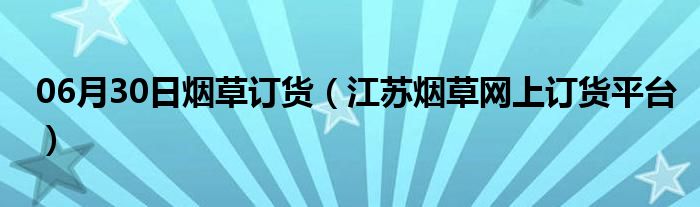 06月30日烟草订货（江苏烟草网上订货平台）